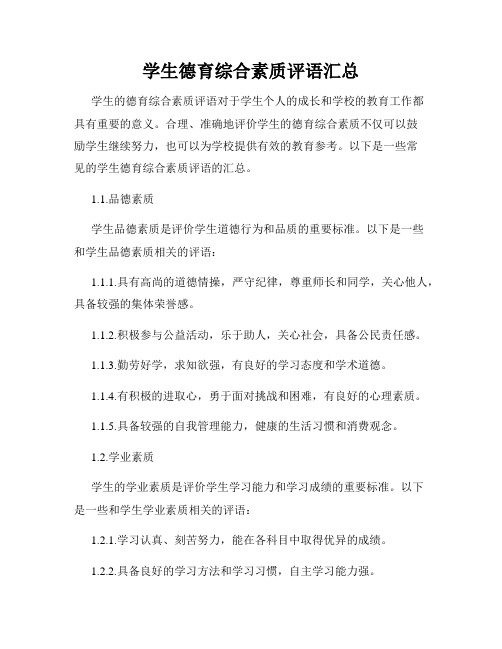 学生德育综合素质评语汇总

学生的德育综合素质评语对于学生个人的成长和学校的教育工作都具有重要的意义。合理、准确地评价学生的德育综合素质不仅可以鼓励学生继续努力，也可以为学校提供有效的教育参考。以下是一些常见的学生德育综合素质评语的汇总。

1.1.品德素质

学生品德素质是评价学生道德行为和品质的重要标准。以下是一些和学生品德素质相关的评语：

1.1.1.具有高尚的道德情操，严守纪律，尊重师长和同学，关心他人，具备较强的集体荣誉感。

1.1.2.积极参与公益活动，乐于助人，关心社会，具备公民责任感。

1.1.3.勤劳好学，求知欲强，有良好的学习态度和学术道德。

1.1.4.有积极的进取心，勇于面对挑战和困难，有良好的心理素质。

1.1.5.具备较强的自我管理能力，健康的生活习惯和消费观念。

1.2.学业素质

学生的学业素质是评价学生学习能力和学习成绩的重要标准。以下是一些和学生学业素质相关的评语：

1.2.1.学习认真、刻苦努力，能在各科目中取得优异的成绩。

1.2.2.具备良好的学习方法和学习习惯，自主学习能力强。